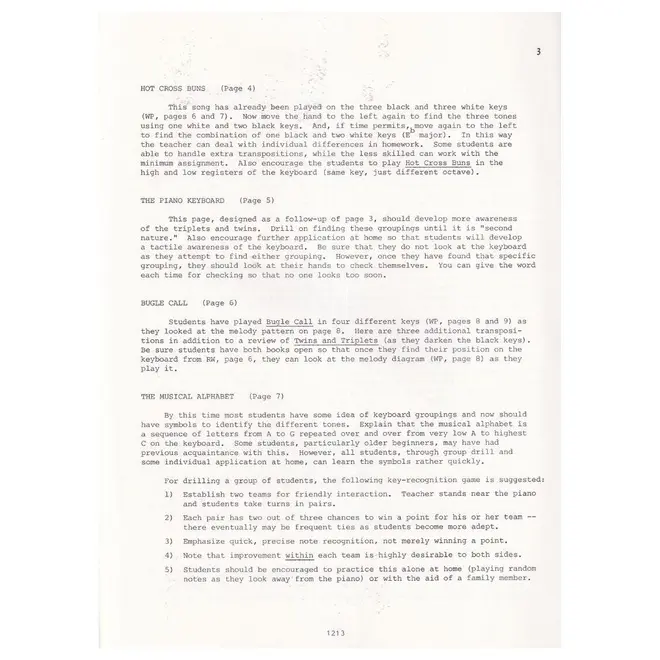 3

HOT CROSS BUNS (Page 4)

This song has already been played on the three black and three white keys (WP, pages 6 and 7). Now move the hand to the left again to find the three tones using one white and two black keys. And, if time permits, move again to the left to find the combination of one black and two white keys ($E^b$ major). In this way the teacher can deal with individual differences in homework. Some students are able to handle extra transpositions, while the less skilled can work with the minimum assignment. Also encourage the students to play Hot Cross Buns in the high and low registers of the keyboard (same key, just different octave).

THE PIANO KEYBOARD (Page 5)

This page, designed as a follow-up of page 3, should develop more awareness of the triplets and twins. Drill on finding these groupings until it is "second nature." Also encourage further application at home so that students will develop a tactile awareness of the keyboard. Be sure that they do not look at the keyboard as they attempt to find either grouping. However, once they have found that specific grouping, they should look at their hands to check themselves. You can give the word each time for checking so that no one looks too soon.

BUGLE CALL (Page 6)

Students have played Bugle Call in four different keys (WP, pages 8 and 9) as they looked at the melody pattern on page 8. Here are three additional transpositions in addition to a review of Twins and Triplets (as they darken the black keys). Be sure students have both books open so that once they find their position on the keyboard from RW, page 6, they can look at the melody diagram (WP, page 8) as they play it.

THE MUSICAL ALPHABET (Page 7)

By this time most students have some idea of keyboard groupings and now should have symbols to identify the different tones. Explain that the musical alphabet is a sequence of letters from A to G repeated over and over from very low A to highest C on the keyboard. Some students, particularly older beginners, may have had previous acquaintance with this. However, all students, through group drill and some individual application at home, can learn the symbols rather quickly.

For drilling a group of students, the following key-recognition game is suggested:

1) Establish two teams for friendly interaction. Teacher stands near the piano and students take turns in pairs.

2) Each pair has two out of three chances to win a point for his or her team -- there eventually may be frequent ties as students become more adept.

3) Emphasize quick, precise note recognition, not merely winning a point.

4) Note that improvement within each team is highly desirable to both sides.

5) Students should be encouraged to practice this alone at home (playing random notes as they look away from the piano) or with the aid of a family member.

1213